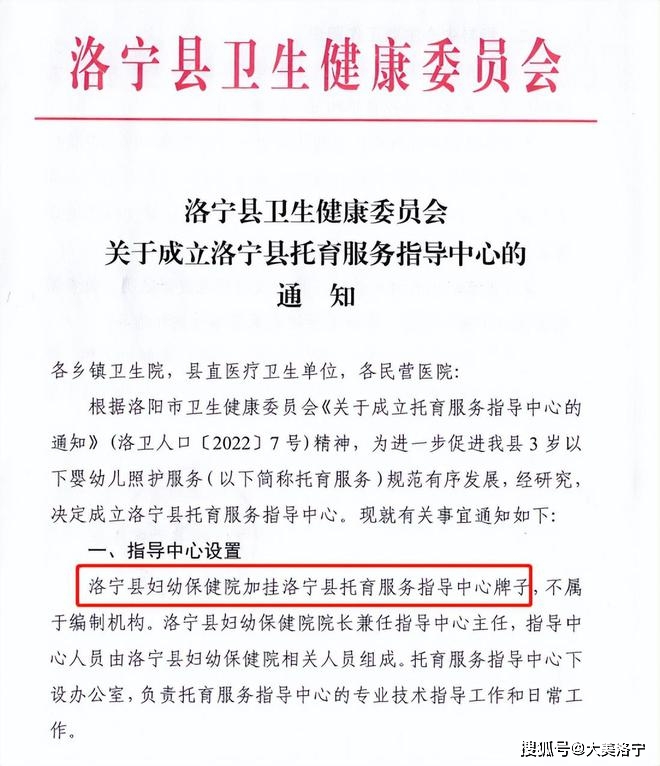 洛宁县卫生健康委员会

洛宁县卫生健康委员会
关于成立洛宁县托育服务指导中心的
通　知

各乡镇卫生院，县直医疗卫生单位，各民营医院：

根据洛阳市卫生健康委员会《关于成立托育服务指导中心的通知》（洛卫人口〔2022〕7号）精神，为进一步促进我县3岁以下婴幼儿照护服务（以下简称托育服务）规范有序发展，经研究，决定成立洛宁县托育服务指导中心。现就有关事宜通知如下：

一、指导中心设置

洛宁县妇幼保健院加挂洛宁县托育服务指导中心牌子，不属于编制机构。洛宁县妇幼保健院院长兼任指导中心主任，指导中心人员由洛宁县妇幼保健院相关人员组成。托育服务指导中心下设办公室，负责托育服务指导中心的专业技术指导工作和日常工作。

搜狐号@大美洛宁